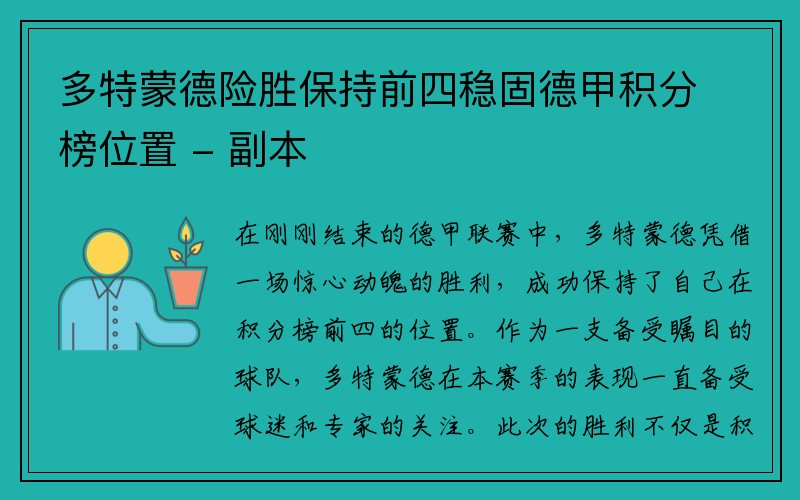 多特蒙德险胜保持前四稳固德甲积分榜位置 - 副本

在刚刚结束的德甲联赛中，多特蒙德凭借一场惊心动魄的胜利，成功保持了自己在积分榜前四的位置。作为一支备受瞩目的球队，多特蒙德在本赛季的表现一直备受球迷和专家的关注。此次的胜利不仅是积